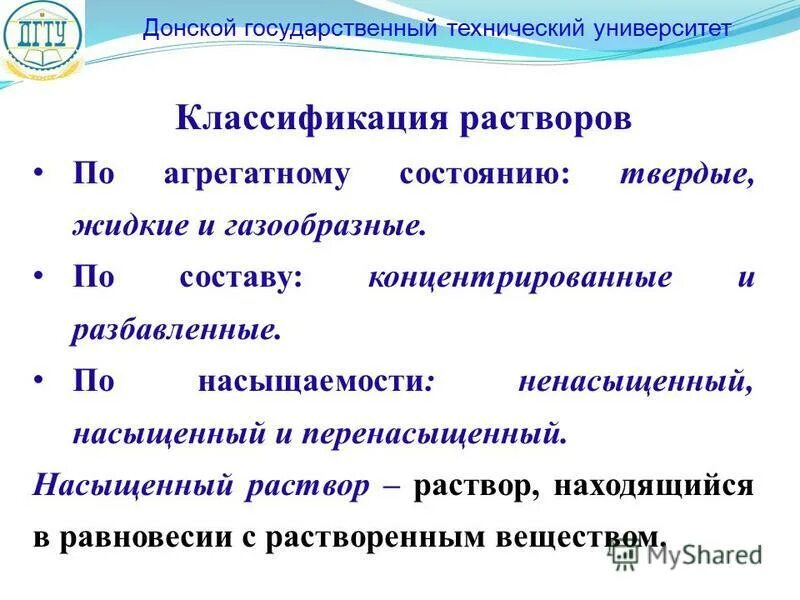 ДГТУ

Донской государственный технический университет

Классификация растворов

• По агрегатному состоянию: твердые, жидкие и газообразные.

• По составу: концентрированные и разбавленные.

• По насыщаемости: ненасыщенный, насыщенный и перенасыщенный.

Насыщенный раствор – раствор, находящийся в равновесии с растворенным веществом.

MyShared